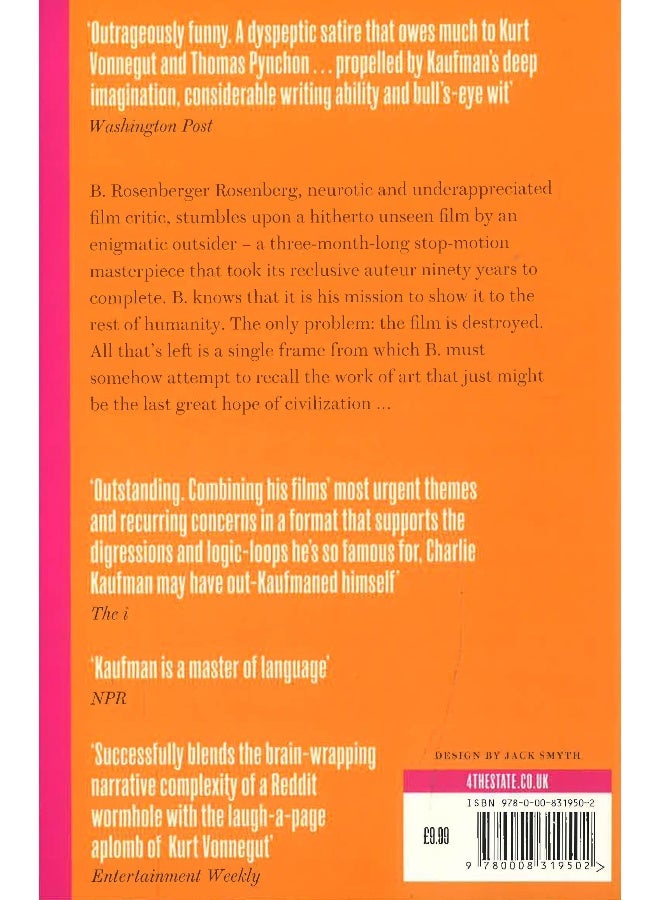 'Outrageously funny. A dyspeptic satire that owes much to Kurt Vonnegut and Thomas Pynchon . . . propelled by Kaufman's deep imagination, considerable writing ability and bull's-eye wit'
Washington Post

B. Rosenberger Rosenberg, neurotic and underappreciated film critic, stumbles upon a hitherto unseen film by an enigmatic outsider – a three-month-long stop-motion masterpiece that took its reclusive auteur ninety years to complete. B. knows that it is his mission to show it to the rest of humanity. The only problem: the film is destroyed. All that's left is a single frame from which B. must somehow attempt to recall the work of art that just might be the last great hope of civilization ...

'Outstanding. Combining his films' most urgent themes and recurring concerns in a format that supports the digressions and logic-loops he's so famous for, Charlie Kaufman may have out-Kaufmaned himself'
The i

'Kaufman is a master of language'
NPR

'Successfully blends the brain-wrapping narrative complexity of a Reddit wormhole with the laugh-a-page aplomb of Kurt Vonnegut'
Entertainment Weekly

DESIGN BY JACK SMYTH

4THESTATE.CO.UK

ISBN 978-0-00-831950-2

£9.99

9 780008 319502 >